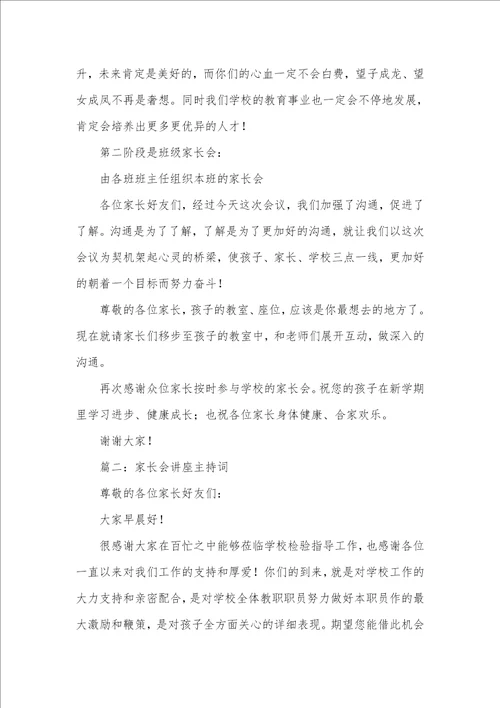 升，未来肯定是美好的，而你们的心血一定不会白费，望子成龙、望女成凤不再是奢想。同时我们学校的教育事业也一定会不停地发展，肯定会培养出更多更优异的人才！

第二阶段是班级家长会：

由各班班主任组织本班的家长会

各位家长好友们，经过今天这次会议，我们加强了沟通，促进了了解。沟通是为了了解，了解是为了更加好的沟通，就让我们以这次会议为契机架起心灵的桥梁，使孩子、家长、学校三点一线，更加好的朝着一个目标而努力奋斗！

尊敬的各位家长，孩子的教室、座位，应该是你最想去的地方了。现在就请家长们移步至孩子的教室中，和老师们展开互动，做深入的沟通。

再次感谢众位家长按时参与学校的家长会。祝您的孩子在新学期里学习进步、健康成长；也祝各位家长身体健康、合家欢乐。

谢谢大家！

篇二：家长会讲座主持词

尊敬的各位家长好友们：

大家早晨好！

很感谢大家在百忙之中能够莅临学校检验指导工作，也感谢各位一直以来对我们工作的支持和厚爱！你们的到来，就是对学校工作的大力支持和亲密配合，是对学校全体教职职员努力做好本职员作的最大激励和鞭策，是对孩子全方面关心的详细表现。期望您能借此机会